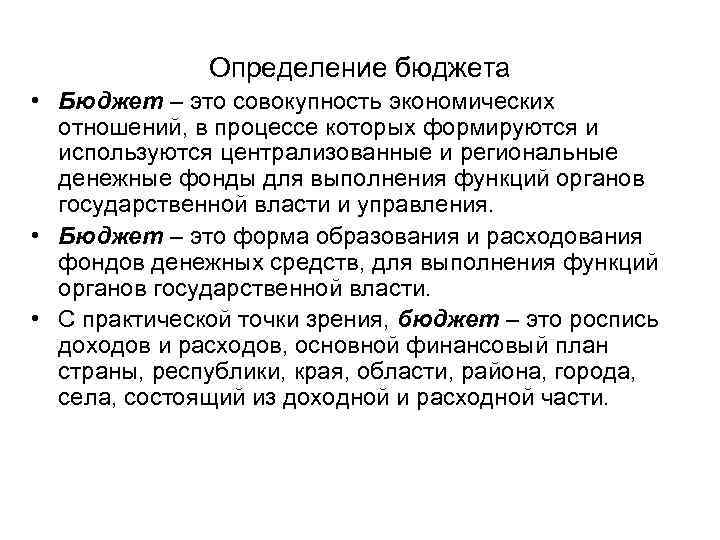 Определение бюджета

• Бюджет – это совокупность экономических отношений, в процессе которых формируются и используются централизованные и региональные денежные фонды для выполнения функций органов государственной власти и управления.

• Бюджет – это форма образования и расходования фондов денежных средств, для выполнения функций органов государственной власти.

• С практической точки зрения, бюджет – это роспись доходов и расходов, основной финансовый план страны, республики, края, области, района, города, села, состоящий из доходной и расходной части.